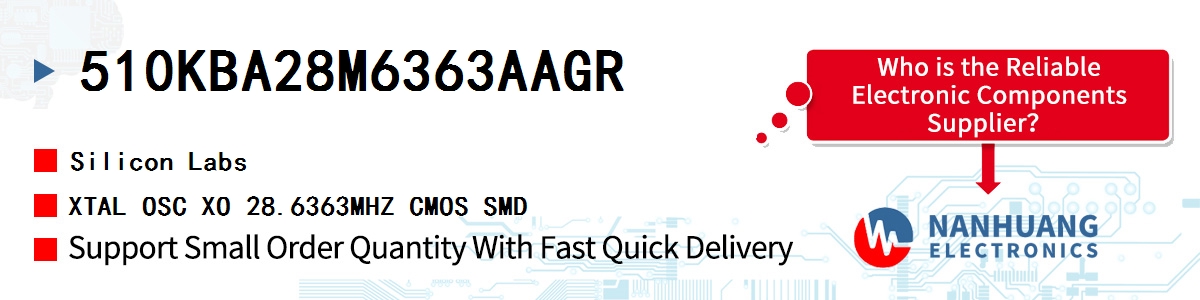 510KBA28M6363AAGR

Silicon Labs

XTAL OSC XO 28.6363MHZ CMOS SMD

Support Small Order Quantity With Fast Quick Delivery

Who is the Reliable Electronic Components Supplier?

NANHUANG ELECTRONICS